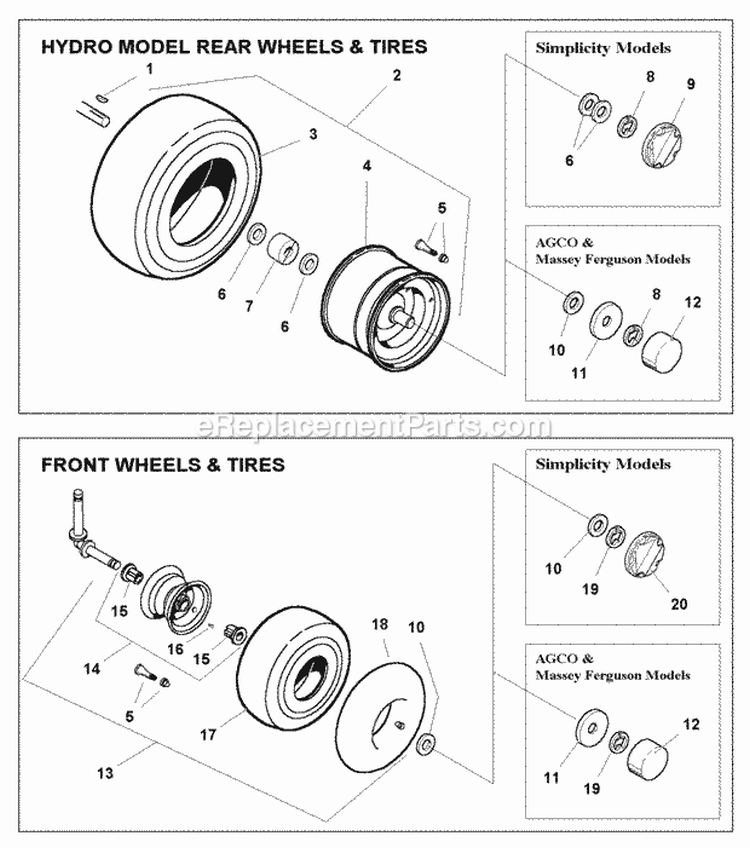 HYDRO MODEL REAR WHEELS & TIRES

1
2
3
4
5
6
7
6

Simplicity Models

8
9
6

AGCO & Massey Ferguson Models

8
12
10
11

eReplacementParts.com

FRONT WHEELS & TIRES

15
16
15
14
5
17
18
10
13

Simplicity Models

10
19
20

AGCO & Massey Ferguson Models

12
11
19